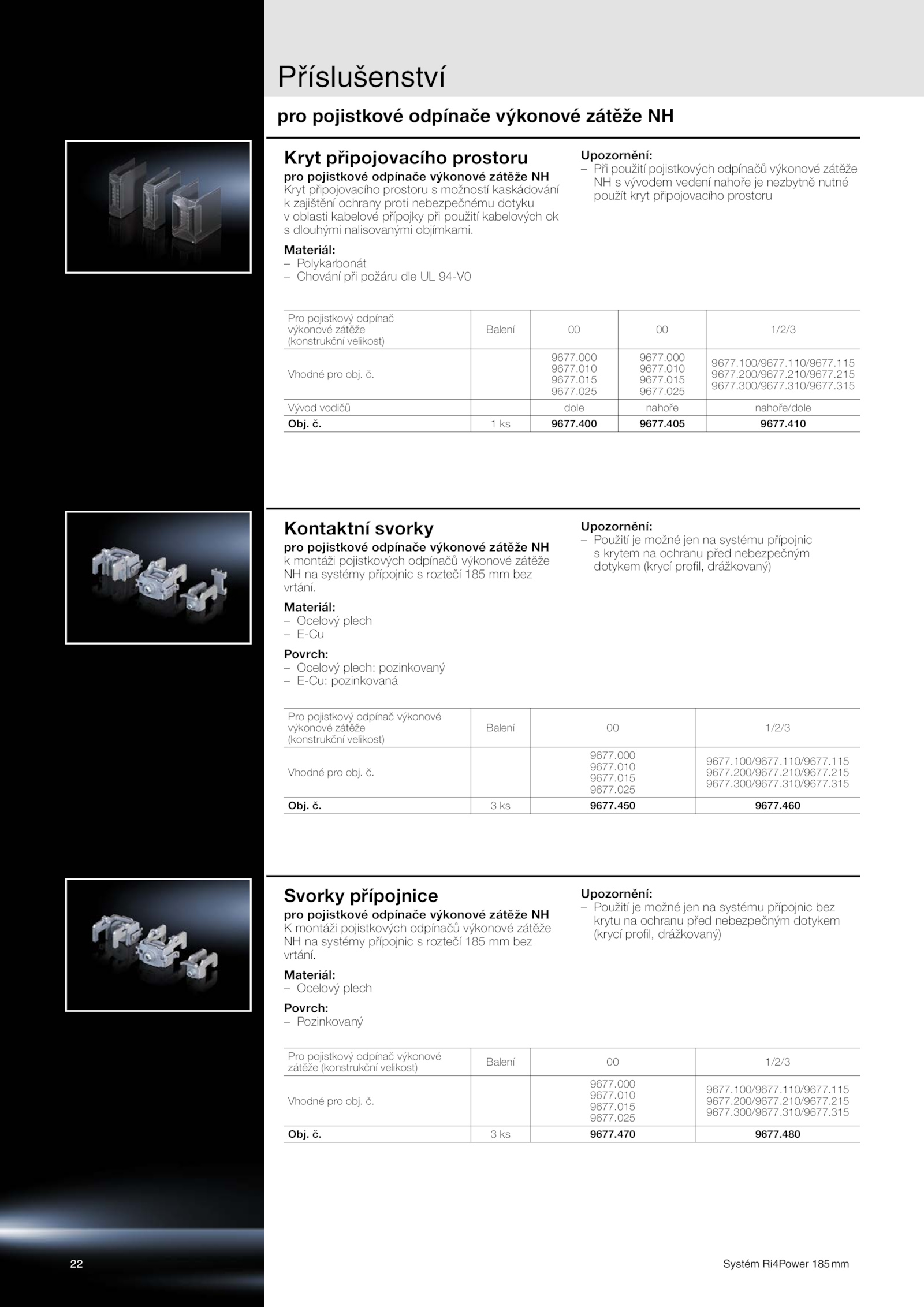 Příslušenství

pro pojistkové odpínače výkonové zátěže NH

Kryt připojovacího prostoru

pro pojistkové odpínače výkonové zátěže NH
Kryt připojovacího prostoru s možností kaskádování k zajištění ochrany proti nebezpečnému dotyku v oblasti kabelové přípojky při použití kabelových ok s dlouhými nalisovanými objímkami.

Materiál:
– Polykarbonát
– Chování při požáru dle UL 94-V0

Upozornění:
– Při použití pojistkových odpínačů výkonové zátěže NH s vývodem vedení nahoře je nezbytně nutné použít kryt připojovacího prostoru

| Pro pojistkový odpínač výkonové zátěže (konstrukční velikost) | Balení | 00 | 00 | 1/2/3 |
|---|---|---|---|---|
| Vhodné pro obj. č. | | 9677.000 9677.010 9677.015 9677.025 | 9677.000 9677.010 9677.015 9677.025 | 9677.100/9677.110/9677.115 9677.200/9677.210/9677.215 9677.300/9677.310/9677.315 |
| Vývod vodičů | | dole | nahoře | nahoře/dole |
| Obj. č. | 1 ks | 9677.400 | 9677.405 | 9677.410 |

Kontaktní svorky

pro pojistkové odpínače výkonové zátěže NH
k montáži pojistkových odpínačů výkonové zátěže NH na systémy přípojnic s roztečí 185 mm bez vrtání.

Materiál:
– Ocelový plech
– E-Cu

Povrch:
– Ocelový plech: pozinkovaný
– E-Cu: pozinkovaná

Upozornění:
– Použití je možné jen na systému přípojnic s krytem na ochranu před nebezpečným dotykem (krycí profil, drážkovaný)

| Pro pojistkový odpínač výkonové výkonové zátěže (konstrukční velikost) | Balení | 00 | 1/2/3 |
|---|---|---|---|
| Vhodné pro obj. č. | | 9677.000 9677.010 9677.015 9677.025 | 9677.100/9677.110/9677.115 9677.200/9677.210/9677.215 9677.300/9677.310/9677.315 |
| Obj. č. | 3 ks | 9677.450 | 9677.460 |

Svorky přípojnice

pro pojistkové odpínače výkonové zátěže NH
K montáži pojistkových odpínačů výkonové zátěže NH na systémy přípojnic s roztečí 185 mm bez vrtání.

Materiál:
– Ocelový plech

Povrch:
– Pozinkovaný

Upozornění:
– Použití je možné jen na systému přípojnic bez krytu na ochranu před nebezpečným dotykem (krycí profil, drážkovaný)

| Pro pojistkový odpínač výkonové zátěže (konstrukční velikost) | Balení | 00 | 1/2/3 |
|---|---|---|---|
| Vhodné pro obj. č. | | 9677.000 9677.010 9677.015 9677.025 | 9677.100/9677.110/9677.115 9677.200/9677.210/9677.215 9677.300/9677.310/9677.315 |
| Obj. č. | 3 ks | 9677.470 | 9677.480 |

22

Systém Ri4Power 185 mm